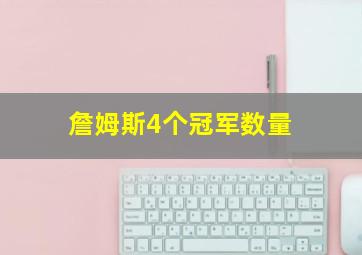 詹姆斯4个冠军数量